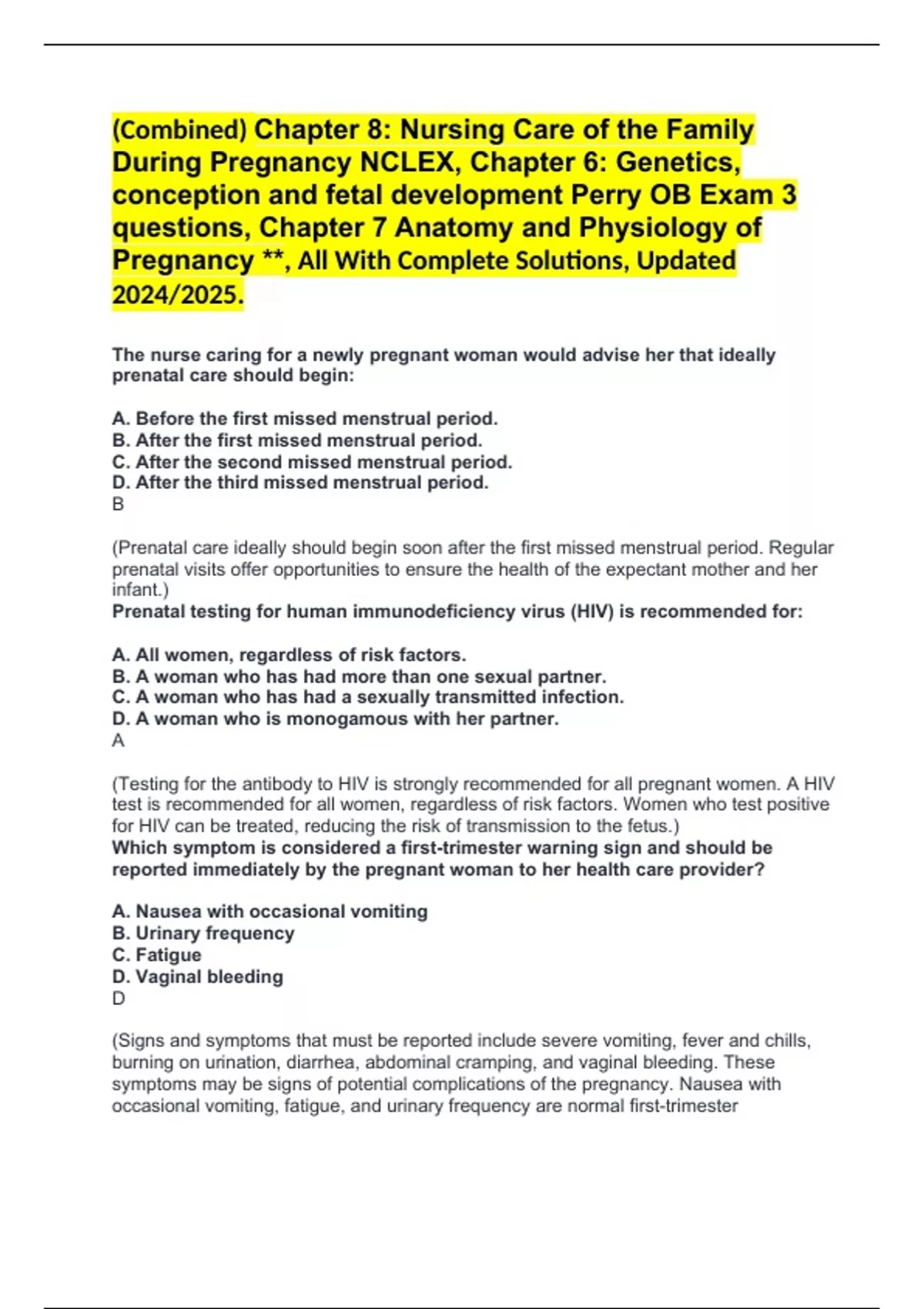 (Combined) Chapter 8: Nursing Care of the Family During Pregnancy NCLEX, Chapter 6: Genetics, conception and fetal development Perry OB Exam 3 questions, Chapter 7 Anatomy and Physiology of Pregnancy **, All With Complete Solutions, Updated 2024/2025.

The nurse caring for a newly pregnant woman would advise her that ideally prenatal care should begin:

A. Before the first missed menstrual period.
B. After the first missed menstrual period.
C. After the second missed menstrual period.
D. After the third missed menstrual period.
B

(Prenatal care ideally should begin soon after the first missed menstrual period. Regular prenatal visits offer opportunities to ensure the health of the expectant mother and her infant.)
Prenatal testing for human immunodeficiency virus (HIV) is recommended for:

A. All women, regardless of risk factors.
B. A woman who has had more than one sexual partner.
C. A woman who has had a sexually transmitted infection.
D. A woman who is monogamous with her partner.
A

(Testing for the antibody to HIV is strongly recommended for all pregnant women. A HIV test is recommended for all women, regardless of risk factors. Women who test positive for HIV can be treated, reducing the risk of transmission to the fetus.)
Which symptom is considered a first-trimester warning sign and should be reported immediately by the pregnant woman to her health care provider?

A. Nausea with occasional vomiting
B. Urinary frequency
C. Fatigue
D. Vaginal bleeding
D

(Signs and symptoms that must be reported include severe vomiting, fever and chills, burning on urination, diarrhea, abdominal cramping, and vaginal bleeding. These symptoms may be signs of potential complications of the pregnancy. Nausea with occasional vomiting, fatigue, and urinary frequency are normal first-trimester